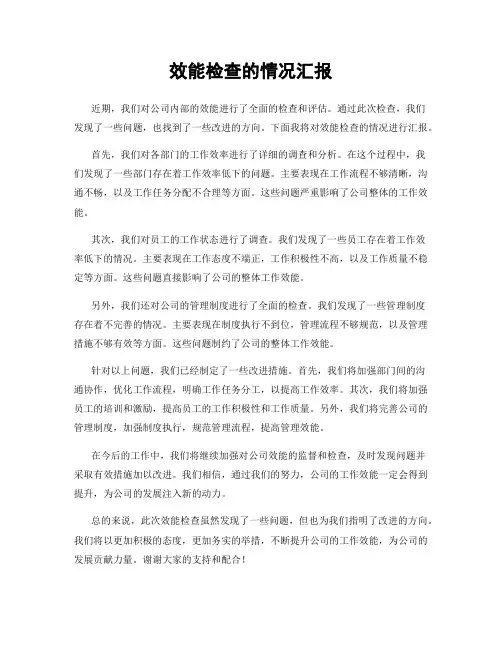 效能检查的情况汇报

近期，我们对公司内部的效能进行了全面的检查和评估。通过此次检查，我们发现了一些问题，也找到了一些改进的方向。下面我将对效能检查的情况进行汇报。

首先，我们对各部门的工作效率进行了详细的调查和分析。在这个过程中，我们发现了一些部门存在着工作效率低下的问题。主要表现在工作流程不够清晰，沟通不畅，以及工作任务分配不合理等方面。这些问题严重影响了公司整体的工作效能。

其次，我们对员工的工作状态进行了调查。我们发现了一些员工存在着工作效率低下的情况。主要表现在工作态度不端正，工作积极性不高，以及工作质量不稳定等方面。这些问题直接影响了公司的整体工作效能。

另外，我们还对公司的管理制度进行了全面的检查。我们发现了一些管理制度存在着不完善的情况。主要表现在制度执行不到位，管理流程不够规范，以及管理措施不够有效等方面。这些问题制约了公司的整体工作效能。

针对以上问题，我们已经制定了一些改进措施。首先，我们将加强部门间的沟通协作，优化工作流程，明确工作任务分工，以提高工作效率。其次，我们将加强员工的培训和激励，提高员工的工作积极性和工作质量。另外，我们将完善公司的管理制度，加强制度执行，规范管理流程，提高管理效能。

在今后的工作中，我们将继续加强对公司效能的监督和检查，及时发现问题并采取有效措施加以改进。我们相信，通过我们的努力，公司的工作效能一定会得到提升，为公司的发展注入新的动力。

总的来说，此次效能检查虽然发现了一些问题，但也为我们指明了改进的方向。我们将以更加积极的态度，更加务实的举措，不断提升公司的工作效能，为公司的发展贡献力量。谢谢大家的支持和配合！